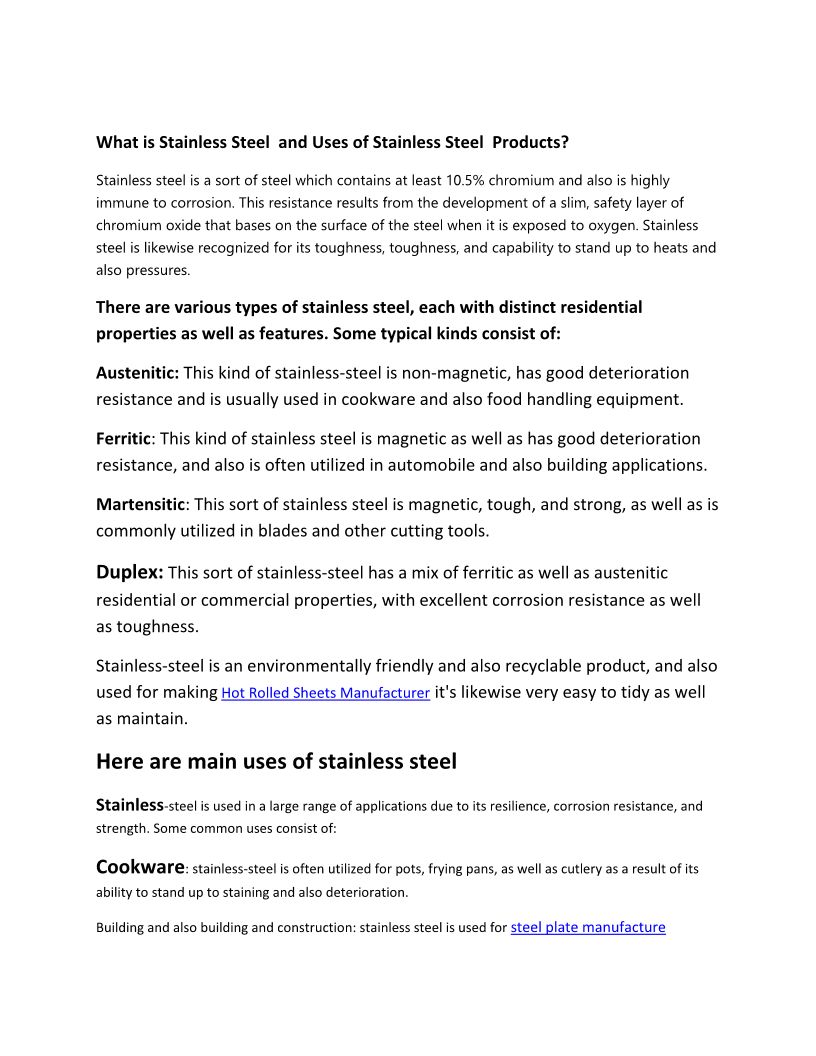 What is Stainless Steel and Uses of Stainless Steel Products?

Stainless steel is a sort of steel which contains at least 10.5% chromium and also is highly immune to corrosion. This resistance results from the development of a slim, safety layer of chromium oxide that bases on the surface of the steel when it is exposed to oxygen. Stainless steel is likewise recognized for its toughness, toughness, and capability to stand up to heats and also pressures.

There are various types of stainless steel, each with distinct residential properties as well as features. Some typical kinds consist of:

Austenitic: This kind of stainless-steel is non-magnetic, has good deterioration resistance and is usually used in cookware and also food handling equipment.

Ferritic: This kind of stainless steel is magnetic as well as has good deterioration resistance, and also is often utilized in automobile and also building applications.

Martensitic: This sort of stainless steel is magnetic, tough, and strong, as well as is commonly utilized in blades and other cutting tools.

Duplex: This sort of stainless-steel has a mix of ferritic as well as austenitic residential or commercial properties, with excellent corrosion resistance as well as toughness.

Stainless-steel is an environmentally friendly and also recyclable product, and also used for making Hot Rolled Sheets Manufacturer it's likewise very easy to tidy as well as maintain.

Here are main uses of stainless steel

Stainless-steel is used in a large range of applications due to its resilience, corrosion resistance, and strength. Some common uses consist of:

Cookware: stainless-steel is often utilized for pots, frying pans, as well as cutlery as a result of its ability to stand up to staining and also deterioration.

Building and also building and construction: stainless steel is used for steel plate manufacture